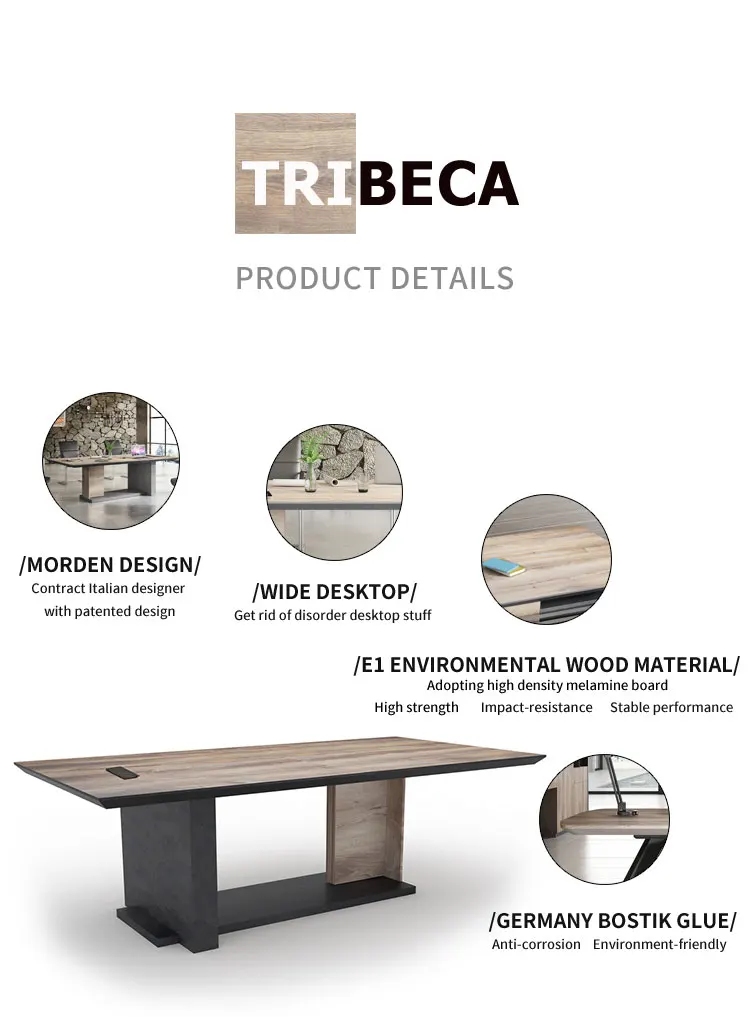 TRIBECA

PRODUCT DETAILS

/MORDEN DESIGN/
Contract Italian designer
with patented design

/WIDE DESKTOP/
Get rid of disorder desktop stuff

/E1 ENVIRONMENTAL WOOD MATERIAL/
Adopting high density melamine board
High strength Impact-resistance Stable performance

/GERMANY BOSTIK GLUE/
Anti-corrosion Environment-friendly